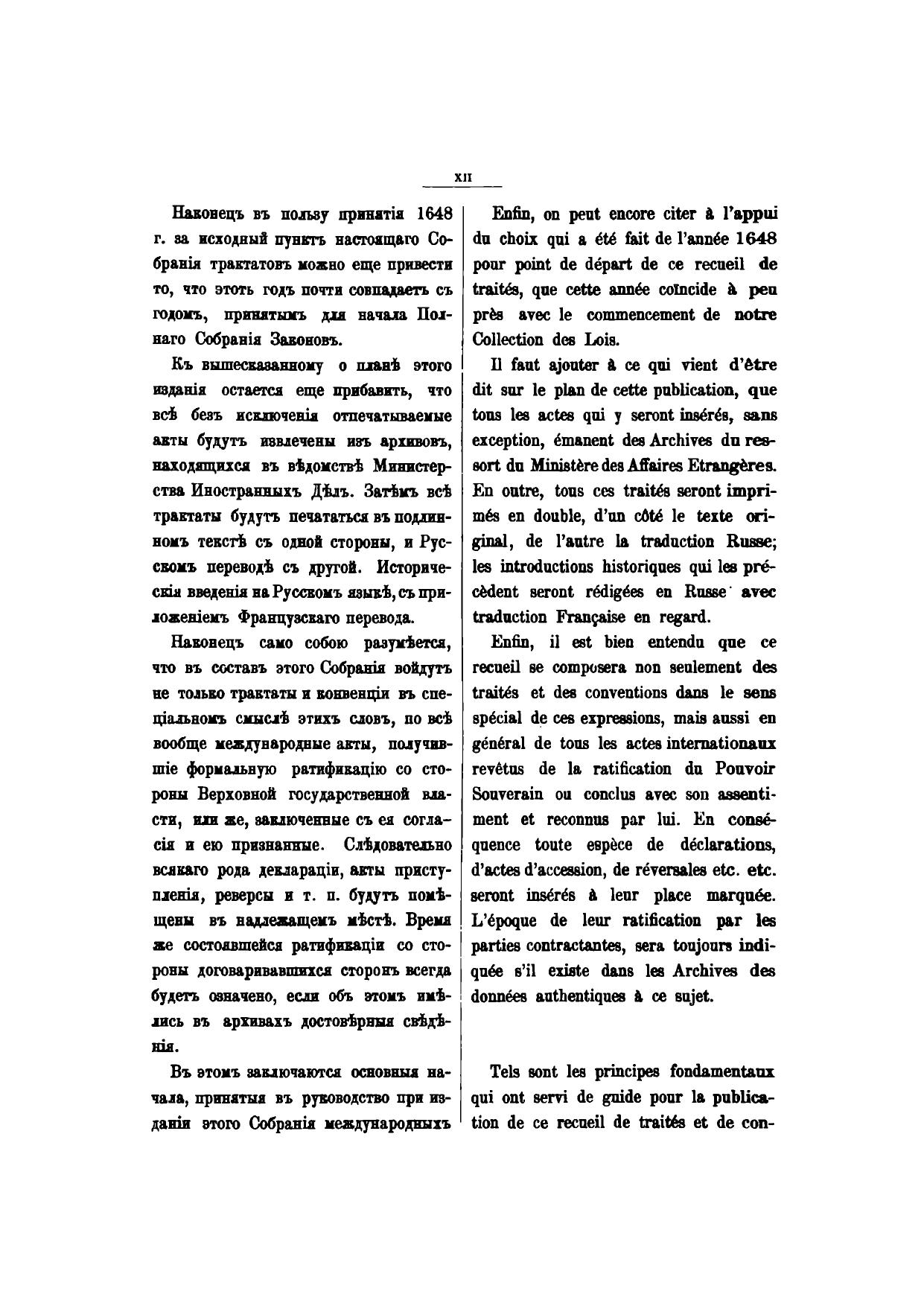 XII

Наконецъ въ пользу принятія 1648 г. за исходный пунктъ настоящаго Собранія трактатовъ можно еще привести то, что этотъ годъ почти совпадаетъ съ годомъ, принятымъ для начала Полнаго Собранія Законовъ.

Къ вышесказанному о планѣ этого изданія остается еще прибавить, что всѣ безъ исключенія отпечатываемые акты будутъ извлечены изъ архивовъ, находящихся въ вѣдомствѣ Министерства Иностранныхъ Дѣлъ. Затѣмъ всѣ трактаты будутъ печататься въ подлинномъ текстѣ съ одной стороны, и Русскомъ переводѣ съ другой. Историческія введенія на Русскомъ языкѣ, съ приложеніемъ Французскаго перевода.

Наконецъ само собою разумѣется, что въ составъ этого Собранія войдутъ не только трактаты и конвенціи въ спеціальномъ смыслѣ этихъ словъ, но всѣ вообще международные акты, получившіе формальную ратификацію со стороны Верховной государственной власти, или же, заключенные съ ея согласія и ею признанные. Слѣдовательно всякаго рода деклараціи, акты приступленія, реверсы и т. п. будутъ помѣщены въ надлежащемъ мѣстѣ. Время же состоявшейся ратификаціи со стороны договаривавшихся сторонъ всегда будетъ означено, если объ этомъ имѣлись въ архивахъ достовѣрныя свѣдѣнія.

Въ этомъ заключаются основныя начала, принятыя въ руководство при изданіи этого Собранія международныхъ

Enfin, on peut encore citer à l'appui du choix qui a été fait de l'année 1648 pour point de départ de ce recueil de traités, que cette année coïncide à peu près avec le commencement de notre Collection des Lois.

Il faut ajouter à ce qui vient d'être dit sur le plan de cette publication, que tous les actes qui y seront insérés, sans exception, émanent des Archives du ressort du Ministère des Affaires Etrangères. En outre, tous ces traités seront imprimés en double, d'un côté le texte original, de l'autre la traduction Russe; les introductions historiques qui les précèdent seront rédigées en Russe avec traduction Française en regard.

Enfin, il est bien entendu que ce recueil se composera non seulement des traités et des conventions dans le sens spécial de ces expressions, mais aussi en général de tous les actes internationaux revêtus de la ratification du Pouvoir Souverain ou conclus avec son assentiment et reconnus par lui. En conséquence toute espèce de déclarations, d'actes d'accession, de réversales etc. etc. seront insérés à leur place marquée. L'époque de leur ratification par les parties contractantes, sera toujours indiquée s'il existe dans les Archives des données authentiques à ce sujet.

Tels sont les principes fondamentaux qui ont servi de guide pour la publication de ce recueil de traités et de con-